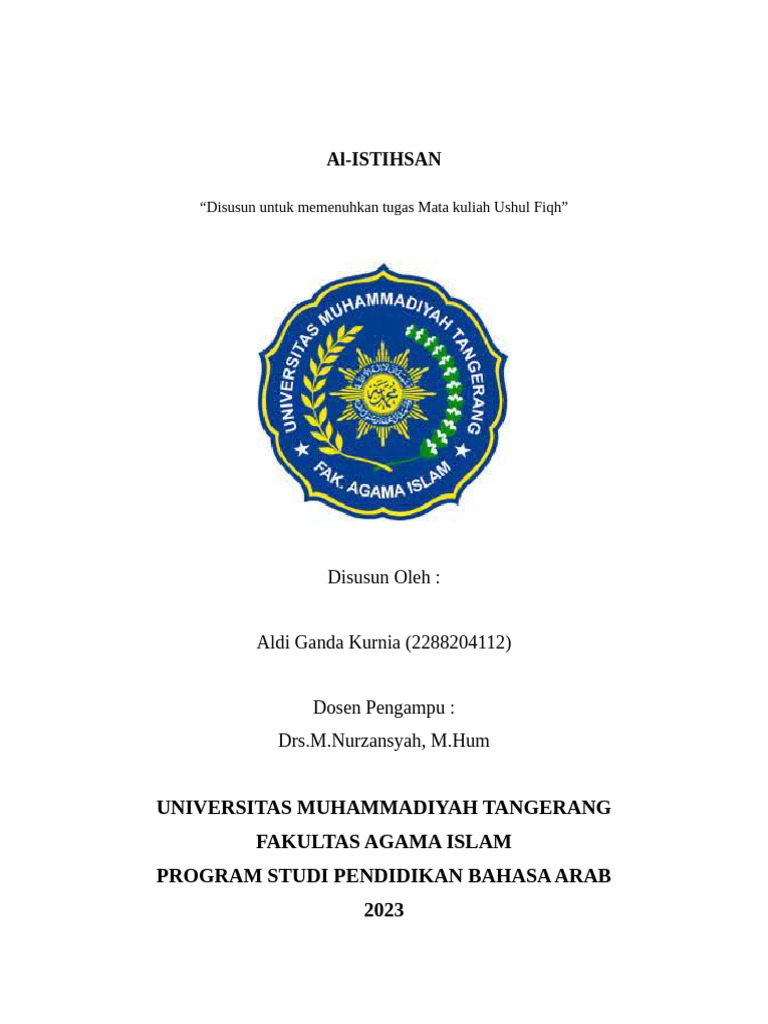 Al-ISTIHSAN

“Disusun untuk memenuhkan tugas Mata kuliah Ushul Fiqh”

UNIVERSITAS MUHAMMADIYAH TANGERANG

FAK. AGAMA ISLAM

Disusun Oleh :

Aldi Ganda Kurnia (2288204112)

Dosen Pengampu :
Drs.M.Nurzansyah, M.Hum

UNIVERSITAS MUHAMMADIYAH TANGERANG
FAKULTAS AGAMA ISLAM
PROGRAM STUDI PENDIDIKAN BAHASA ARAB
2023